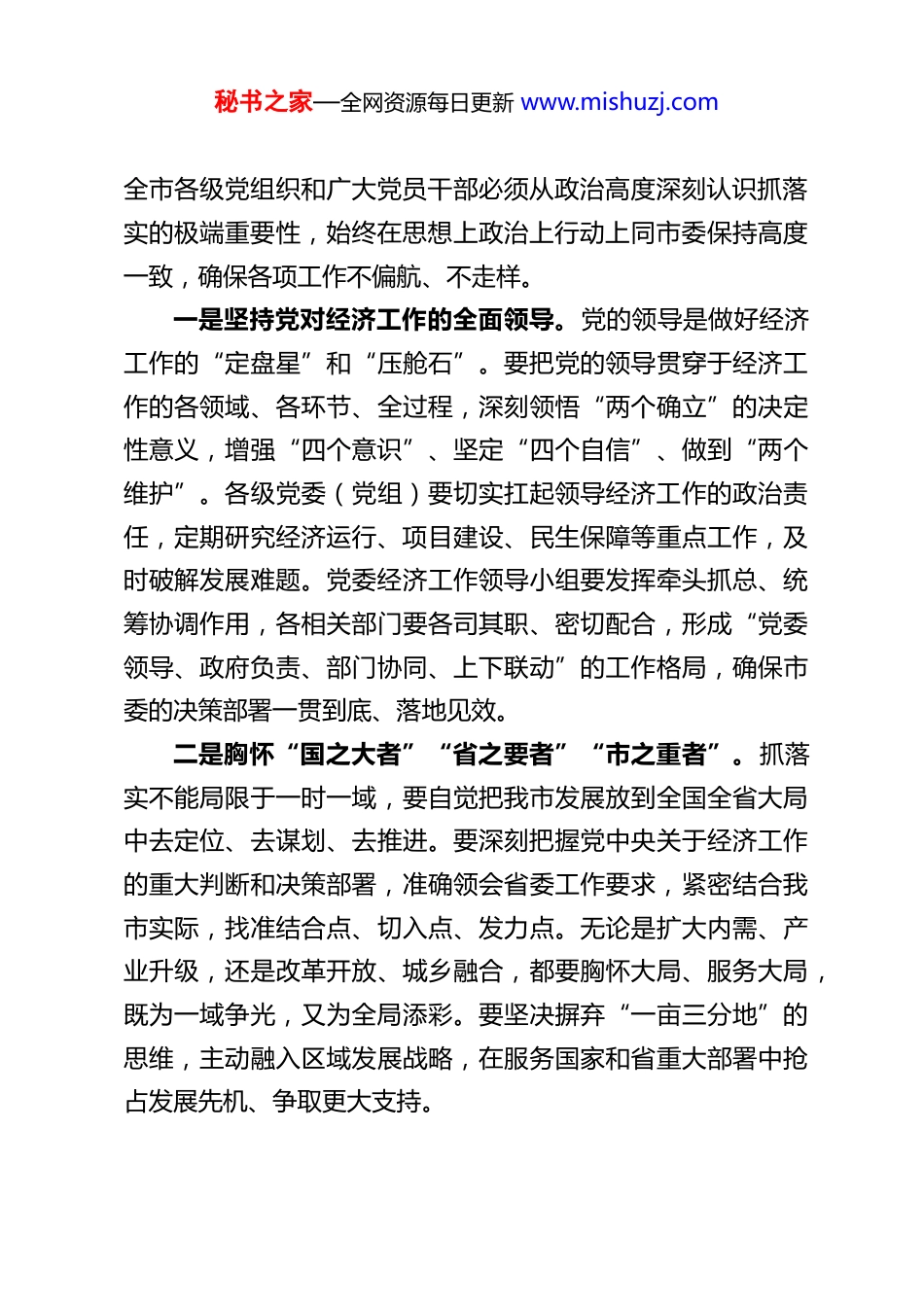 秘书之家—全网资源每日更新 www.mishuzj.com

全市各级党组织和广大党员干部必须从政治高度深刻认识抓落实的极端重要性，始终在思想上政治上行动上同市委保持高度一致，确保各项工作不偏航、不走样。

一是坚持党对经济工作的全面领导。党的领导是做好经济工作的“定盘星”和“压舱石”。要把党的领导贯穿于经济工作的各领域、各环节、全过程，深刻领悟“两个确立”的决定性意义，增强“四个意识”、坚定“四个自信”、做到“两个维护”。各级党委（党组）要切实扛起领导经济工作的政治责任，定期研究经济运行、项目建设、民生保障等重点工作，及时破解发展难题。党委经济工作领导小组要发挥牵头抓总、统筹协调作用，各相关部门要各司其职、密切配合，形成“党委领导、政府负责、部门协同、上下联动”的工作格局，确保市委的决策部署一贯到底、落地见效。

二是胸怀“国之大者”“省之要者”“市之重者”。抓落实不能局限于一时一域，要自觉把我市发展放到全国全省大局中去定位、去谋划、去推进。要深刻把握党中央关于经济工作的重大判断和决策部署，准确领会省委工作要求，紧密结合我市实际，找准结合点、切入点、发力点。无论是扩大内需、产业升级，还是改革开放、城乡融合，都要胸怀大局、服务大局，既为一域争光，又为全局添彩。要坚决摒弃“一亩三分地”的思维，主动融入区域发展战略，在服务国家和省重大部署中抢占发展先机、争取更大支持。